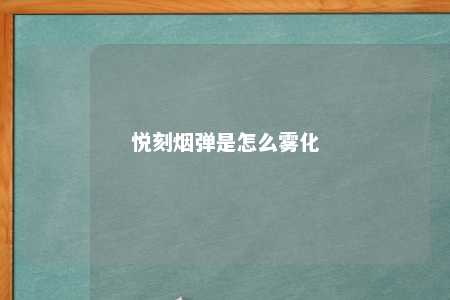 悦刻烟弹是怎么雾化